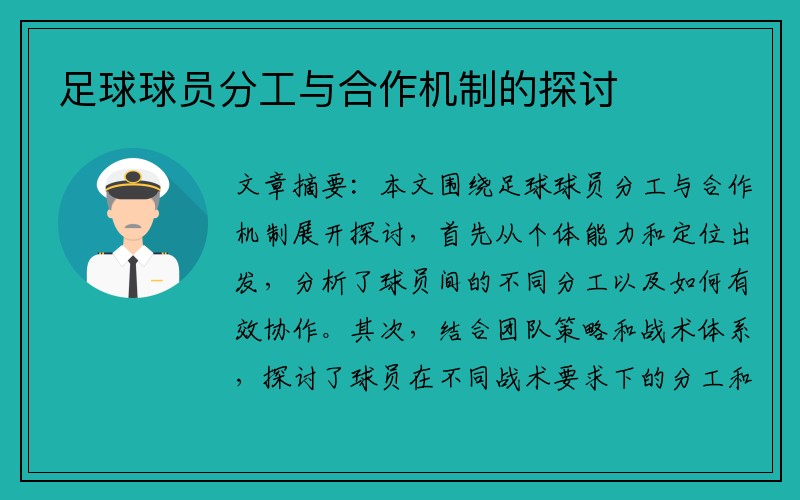 足球球员分工与合作机制的探讨

文章摘要：本文围绕足球球员分工与合作机制展开探讨，首先从个体能力和定位出发，分析了球员间的不同分工以及如何有效协作。其次，结合团队策略和战术体系，探讨了球员在不同战术要求下的分工和